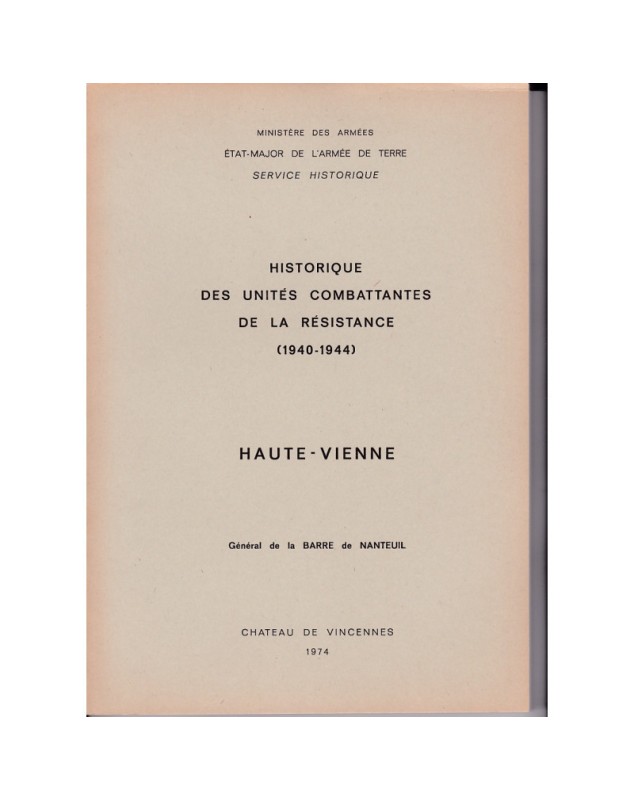 MINISTÈRE DES ARMÉES
ÉTAT-MAJOR DE L'ARMÉE DE TERRE
SERVICE HISTORIQUE

HISTORIQUE
DES UNITÉS COMBATTANTES
DE LA RÉSISTANCE
(1940-1944)

HAUTE-VIENNE

Général de la BARRE de NANTEUIL

CHATEAU DE VINCENNES
1974